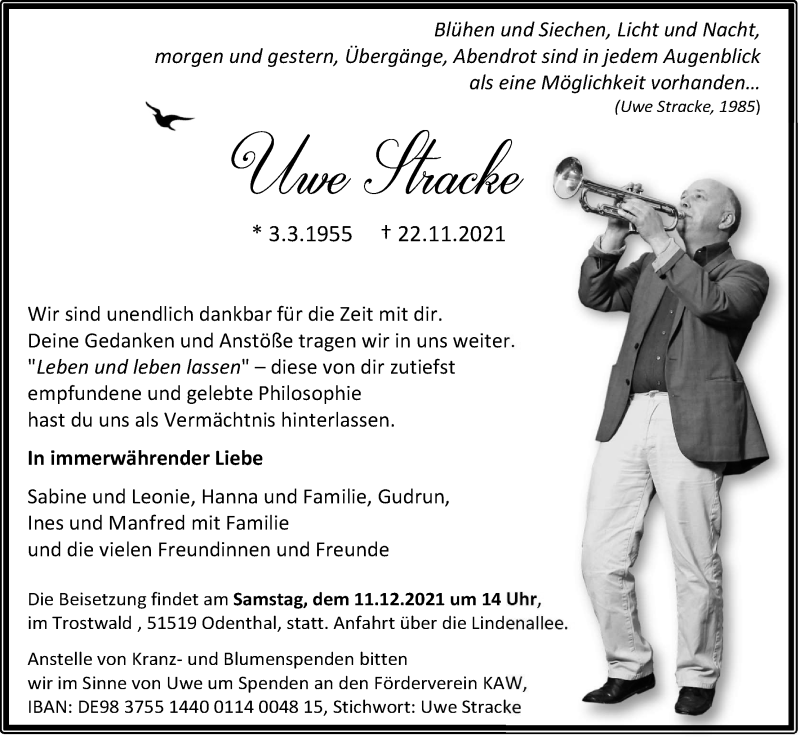 Blühen und Siechen, Licht und Nacht, morgen und gestern, Übergänge, Abendrot sind in jedem Augenblick als eine Möglichkeit vorhanden…
(Uwe Stracke, 1985)

Uwe Stracke

* 3.3.1955 † 22.11.2021

Wir sind unendlich dankbar für die Zeit mit dir. Deine Gedanken und Anstöße tragen wir in uns weiter. "Leben und leben lassen" – diese von dir zutiefst empfundene und gelebte Philosophie hast du uns als Vermächtnis hinterlassen.

In immerwährender Liebe

Sabine und Leonie, Hanna und Familie, Gudrun, Ines und Manfred mit Familie und die vielen Freundinnen und Freunde

Die Beisetzung findet am Samstag, dem 11.12.2021 um 14 Uhr, im Trostwald , 51519 Odenthal, statt. Anfahrt über die Lindenallee.

Anstelle von Kranz- und Blumenspenden bitten wir im Sinne von Uwe um Spenden an den Förderverein KAW, IBAN: DE98 3755 1440 0114 0048 15, Stichwort: Uwe Stracke